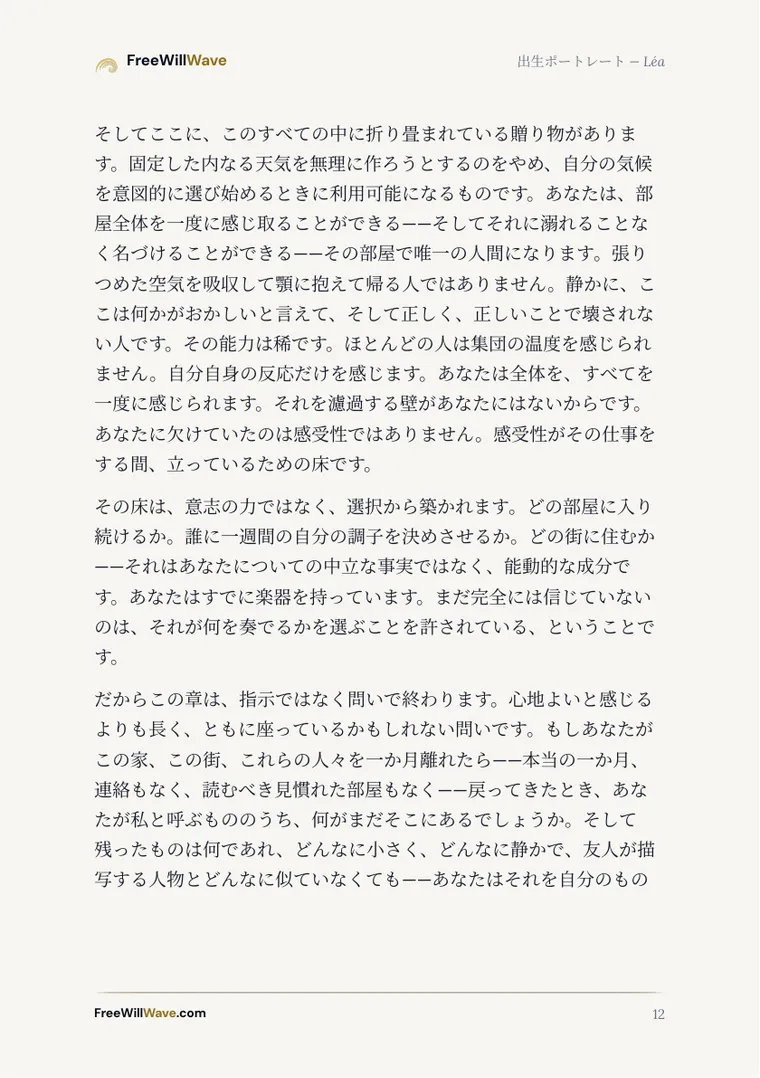 FreeWillWave

出生ポートレート – Léa

そしてここに、このすべての中に折り畳まれている贈り物があります。固定した内なる天気を無理に作ろうとするのをやめ、自分の気候を意図的に選び始めるときに利用可能になるものです。あなたは、部屋全体を一度に感じ取ることができる——そしてそれに溺れることなく名づけることができる——その部屋で唯一の人間になります。張りつめた空気を吸収して顎に抱えて帰る人ではありません。静かに、ここは何かがおかしいと言えて、そして正しく、正しいことで壊されない人です。その能力は稀です。ほとんどの人は集団の温度を感じられません。自分自身の反応だけを感じます。あなたは全体を、すべてを一度に感じられます。それを濾過する壁があなたにはないからです。あなたに欠けていたのは感受性ではありません。感受性がその仕事をする間、立っているための床です。

その床は、意志の力ではなく、選択から築かれます。どの部屋に入り続けるか。誰に一週間の自分の調子を決めさせるか。どの街に住むか——それはあなたについての中立な事実ではなく、能動的な成分です。あなたはすでに楽器を持っています。まだ完全には信じていないのは、それが何を奏でるかを選ぶことを許されている、ということです。

だからこの章は、指示ではなく問いで終わります。心地よいと感じるよりも長く、ともに座っているかもしれない問いです。もしあなたがこの家、この街、これらの人々を一か月離れたら——本当の一か月、連絡もなく、読むべき見慣れた部屋もなく——戻ってきたとき、あなたが私と呼ぶもののうち、何がまだそこにあるでしょうか。そして残ったものは何であれ、どんなに小さく、どんなに静かで、友人が描写する人物とどんなに似ていなくても——あなたはそれを自分のもの

FreeWillWave.com

12